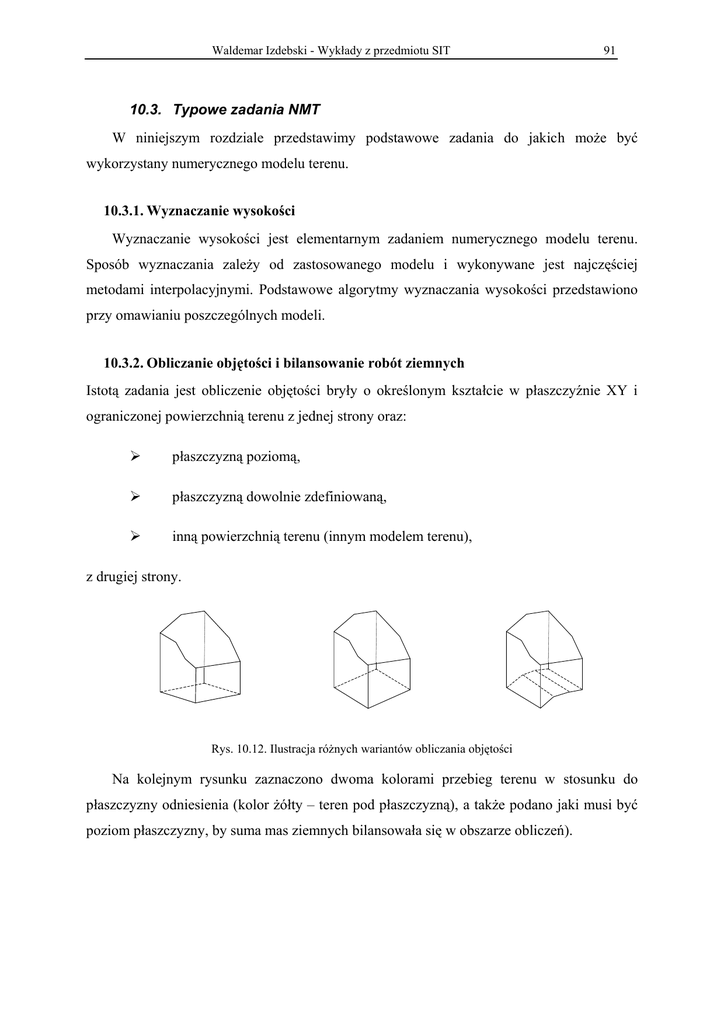 Waldemar Izdebski - Wykłady z przedmiotu SIT 91

10.3. Typowe zadania NMT

W niniejszym rozdziale przedstawimy podstawowe zadania do jakich może być wykorzystany numerycznego modelu terenu.

10.3.1. Wyznaczanie wysokości

Wyznaczanie wysokości jest elementarnym zadaniem numerycznego modelu terenu. Sposób wyznaczania zależy od zastosowanego modelu i wykonywane jest najczęściej metodami interpolacyjnymi. Podstawowe algorytmy wyznaczania wysokości przedstawiono przy omawianiu poszczególnych modeli.

10.3.2. Obliczanie objętości i bilansowanie robót ziemnych

Istotą zadania jest obliczenie objętości bryły o określonym kształcie w płaszczyźnie XY i ograniczonej powierzchnią terenu z jednej strony oraz:

➢ płaszczyzną poziomą,

➢ płaszczyzną dowolnie zdefiniowaną,

➢ inną powierzchnią terenu (innym modelem terenu),

z drugiej strony.

Rys. 10.12. Ilustracja różnych wariantów obliczania objętości

Na kolejnym rysunku zaznaczono dwoma kolorami przebieg terenu w stosunku do płaszczyzny odniesienia (kolor żółty – teren pod płaszczyzną), a także podano jaki musi być poziom płaszczyzny, by suma mas ziemnych bilansowała się w obszarze obliczeń).